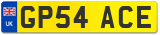 UK

GP54 ACE